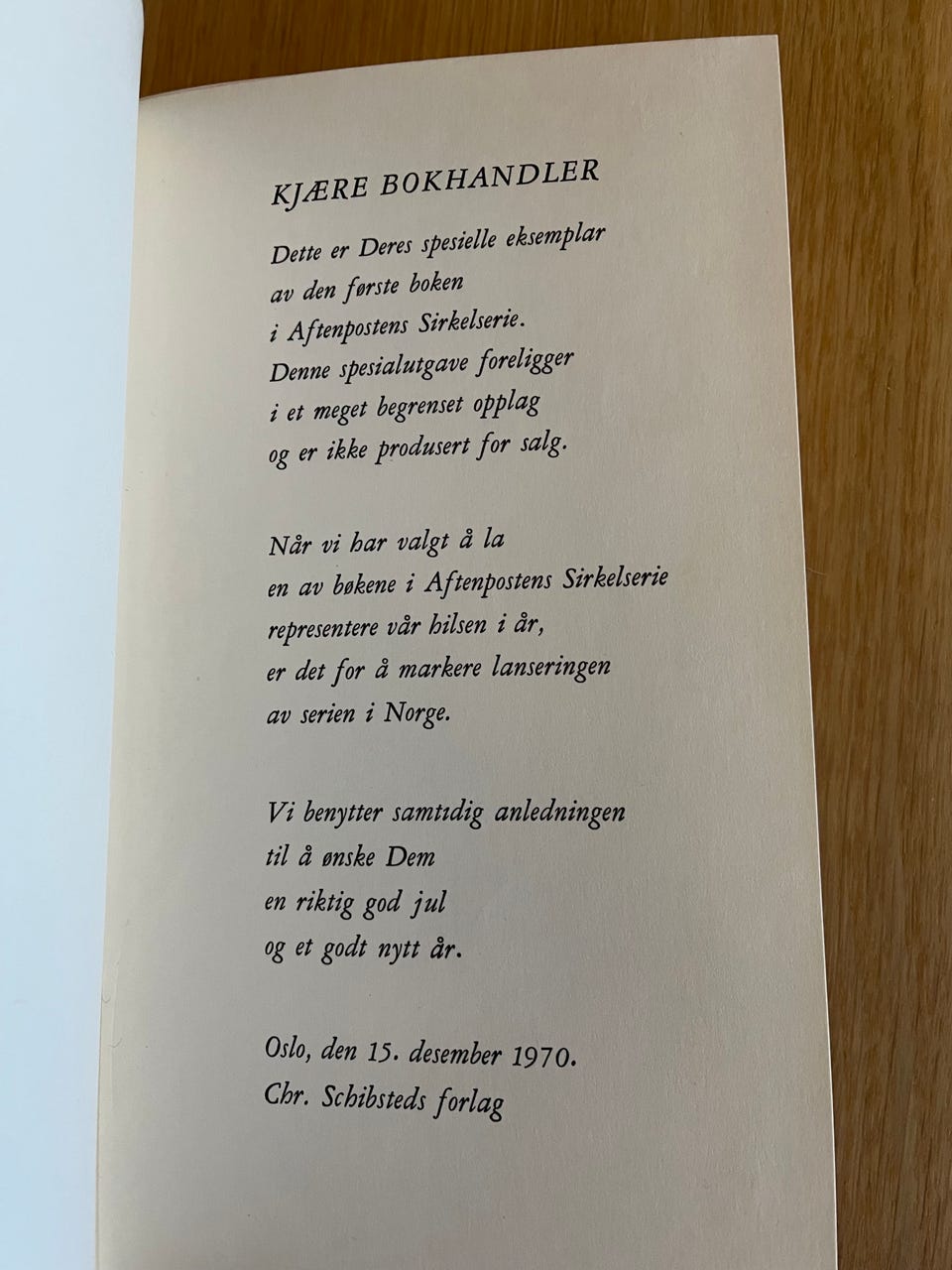 KJÆRE BOKHANDLER

Dette er Deres spesielle eksemplar
av den første boken
i Aftenpostens Sirkelserie.
Denne spesialutgave foreligger
i et meget begrenset opplag
og er ikke produsert for salg.

Når vi har valgt å la
en av bøkene i Aftenpostens Sirkelserie
representere vår hilsen i år,
er det for å markere lanseringen
av serien i Norge.

Vi benytter samtidig anledningen
til å ønske Dem
en riktig god jul
og et godt nytt år.

Oslo, den 15. desember 1970.
Chr. Schibsteds forlag